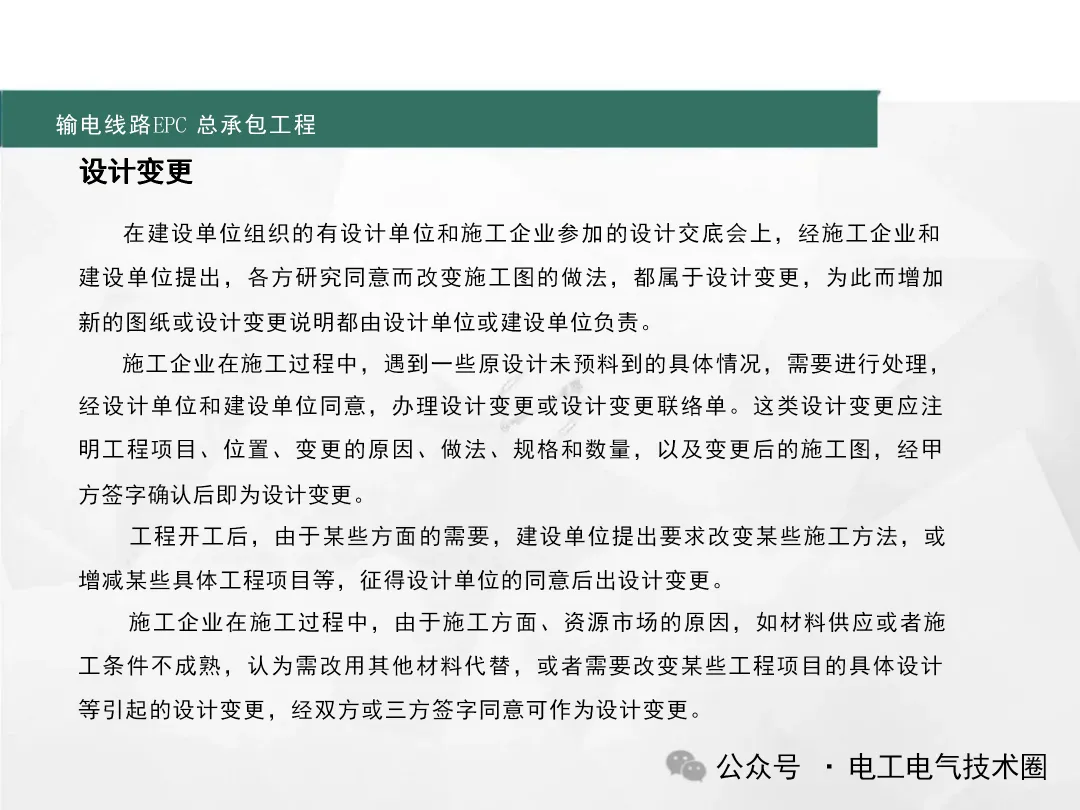 输电线路EPC 总承包工程

设计变更

在建设单位组织的有设计单位和施工企业参加的设计交底会上，经施工企业和建设单位提出，各方研究同意而改变施工图的做法，都属于设计变更，为此而增加新的图纸或设计变更说明都由设计单位或建设单位负责。

施工企业在施工过程中，遇到一些原设计未预料到的具体情况，需要进行处理，经设计单位和建设单位同意，办理设计变更或设计变更联络单。这类设计变更应注明工程项目、位置、变更的原因、做法、规格和数量，以及变更后的施工图，经甲方签字确认后即为设计变更。

工程开工后，由于某些方面的需要，建设单位提出要求改变某些施工方法，或增减某些具体工程项目等，征得设计单位的同意后出设计变更。

施工企业在施工过程中，由于施工方面、资源市场的原因，如材料供应或者施工条件不成熟，认为需改用其他材料代替，或者需要改变某些工程项目的具体设计等引起的设计变更，经双方或三方签字同意可作为设计变更。

公众号 · 电工电气技术圈